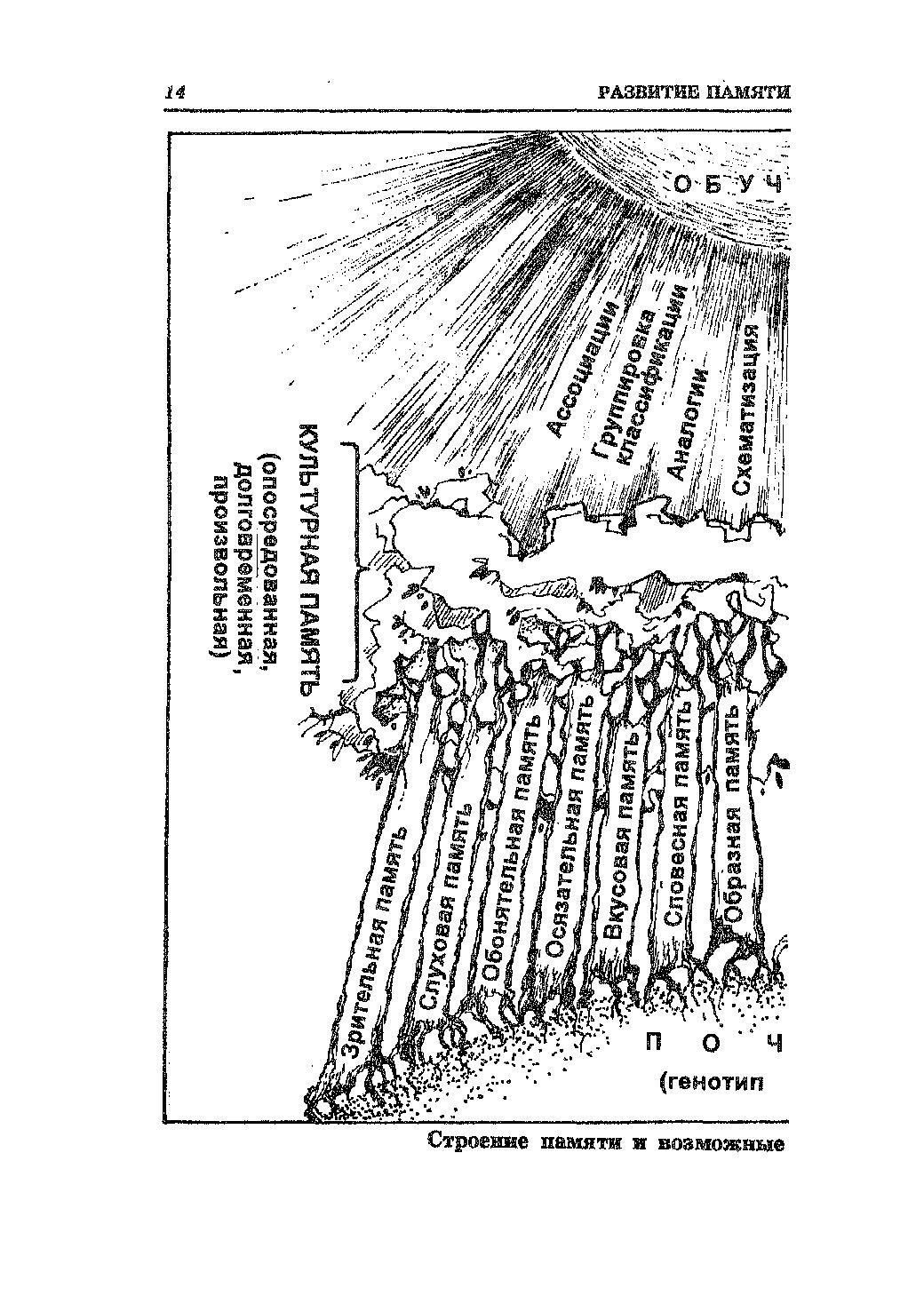 14

РАЗВИТИЕ ПАМЯТИ

О Б У Ч

Ассоциации

Группировка классификации

Аналогии

Схематизация

КУЛЬТУРНАЯ ПАМЯТЬ
(опосредованная, долговременная, произвольная)

Зрительная память

Слуховая память

Обонятельная память

Осязательная память

Вкусовая память

Словесная память

Образная память

П О Ч

(генотип

Строение памяти и возможные